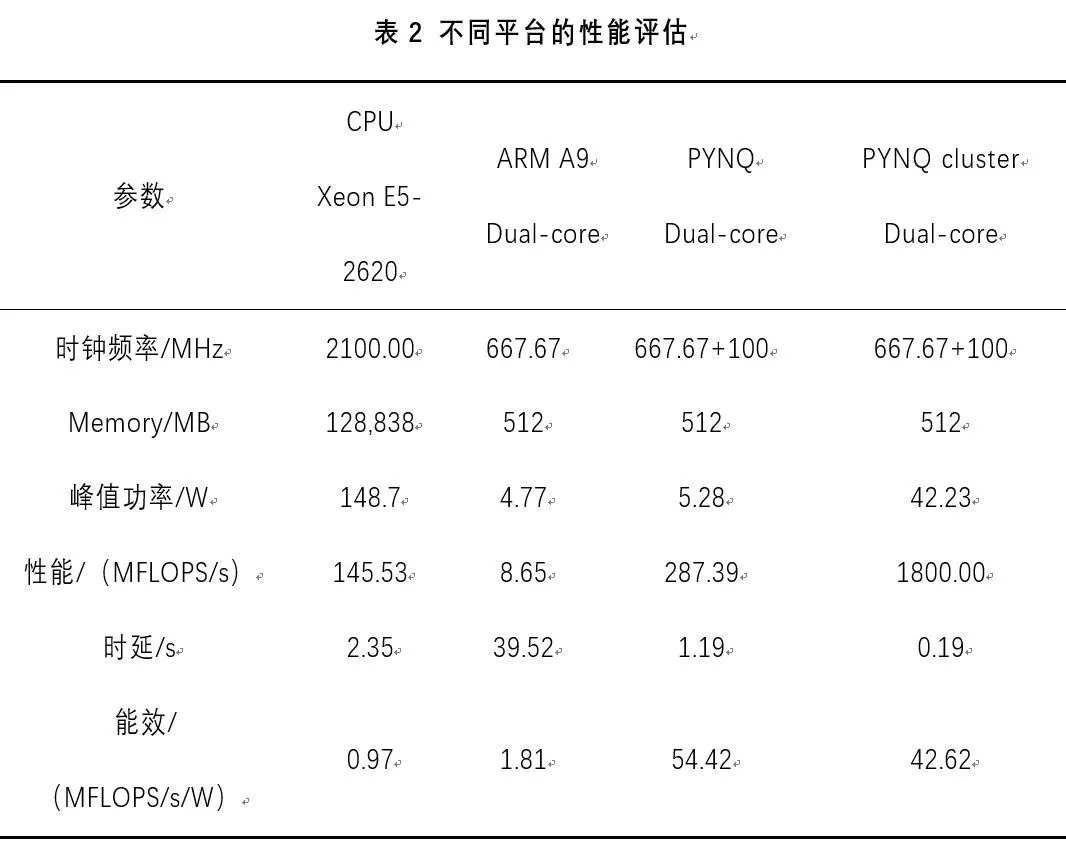 表2 不同平台的性能评估

| 参数 | CPU Xeon E5-2620 | ARM A9 Dual-core | PYNQ Dual-core | PYNQ cluster Dual-core |
|---|---|---|---|---|
| 时钟频率/MHz | 2100.00 | 667.67 | 667.67+100 | 667.67+100 |
| Memory/MB | 128,838 | 512 | 512 | 512 |
| 峰值功率/W | 148.7 | 4.77 | 5.28 | 42.23 |
| 性能/（MFLOPS/s） | 145.53 | 8.65 | 287.39 | 1800.00 |
| 时延/s | 2.35 | 39.52 | 1.19 | 0.19 |
| 能效/（MFLOPS/s/W） | 0.97 | 1.81 | 54.42 | 42.62 |